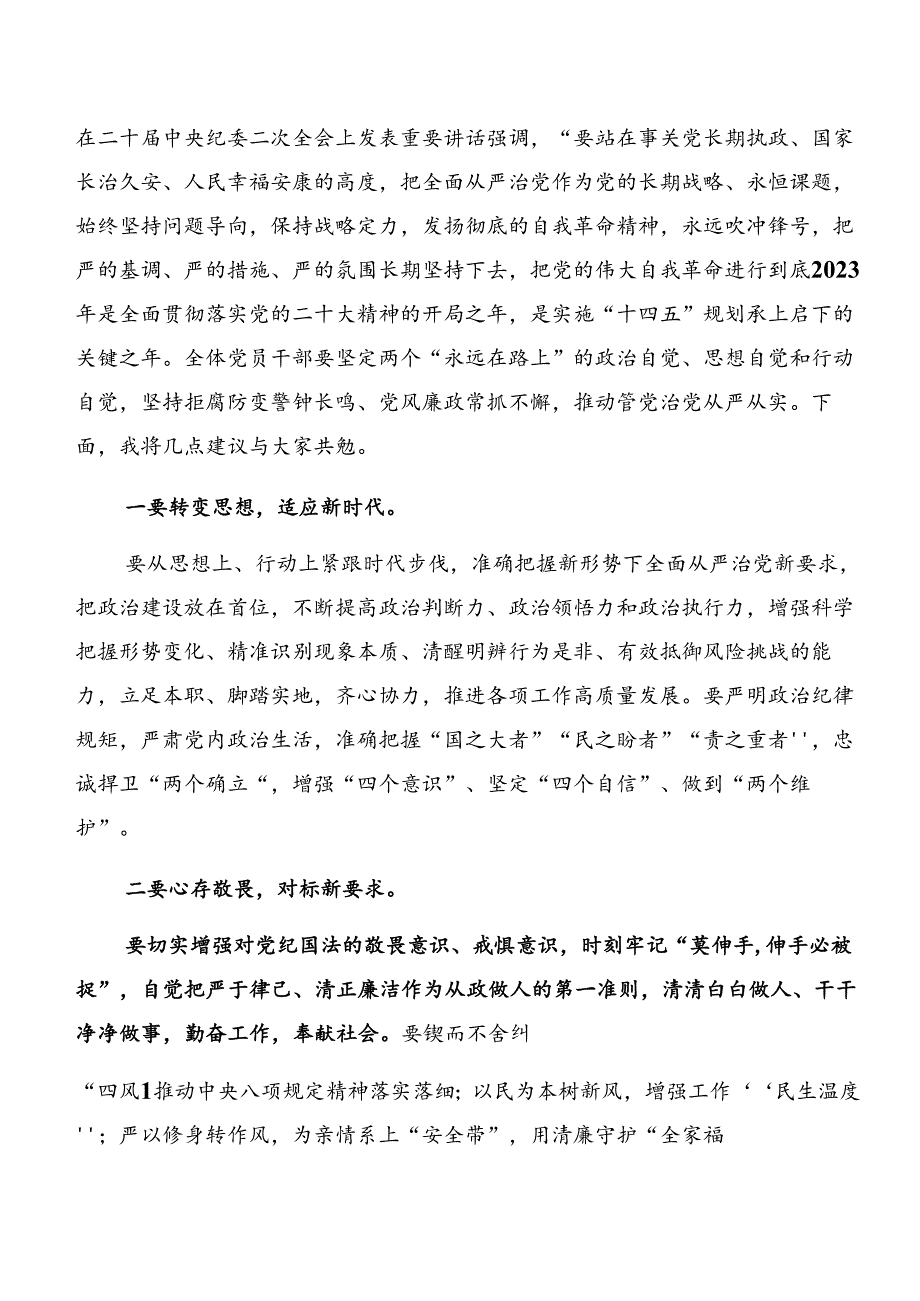 在二十届中央纪委二次全会上发表重要讲话强调，“要站在事关党长期执政、国家长治久安、人民幸福安康的高度，把全面从严治党作为党的长期战略、永恒课题，始终坚持问题导向，保持战略定力，发扬彻底的自我革命精神，永远吹冲锋号，把严的基调、严的措施、严的氛围长期坚持下去，把党的伟大自我革命进行到底2023年是全面贯彻落实党的二十大精神的开局之年，是实施“十四五”规划承上启下的关键之年。全体党员干部要坚定两个“永远在路上”的政治自觉、思想自觉和行动自觉，坚持拒腐防变警钟长鸣、党风廉政常抓不懈，推动管党治党从严从实。下面，我将几点建议与大家共勉。

一要转变思想，适应新时代。

要从思想上、行动上紧跟时代步伐，准确把握新形势下全面从严治党新要求，把政治建设放在首位，不断提高政治判断力、政治领悟力和政治执行力，增强科学把握形势变化、精准识别现象本质、清醒明辨行为是非、有效抵御风险挑战的能力，立足本职、脚踏实地，齐心协力，推进各项工作高质量发展。要严明政治纪律规矩，严肃党内政治生活，准确把握“国之大者”“民之盼者”“责之重者''，忠诚捍卫“两个确立“，增强“四个意识”、坚定“四个自信”、做到“两个维护”。

二要心存敬畏，对标新要求。

要切实增强对党纪国法的敬畏意识、戒惧意识，时刻牢记“莫伸手,伸手必被捉”，自觉把严于律己、清正廉洁作为从政做人的第一准则，清清白白做人、干干净净做事，勤奋工作，奉献社会。要锲而不舍纠

“四风1推动中央八项规定精神落实落细；以民为本树新风，增强工作‘‘民生温度''；严以修身转作风，为亲情系上“安全带”，用清廉守护“全家福